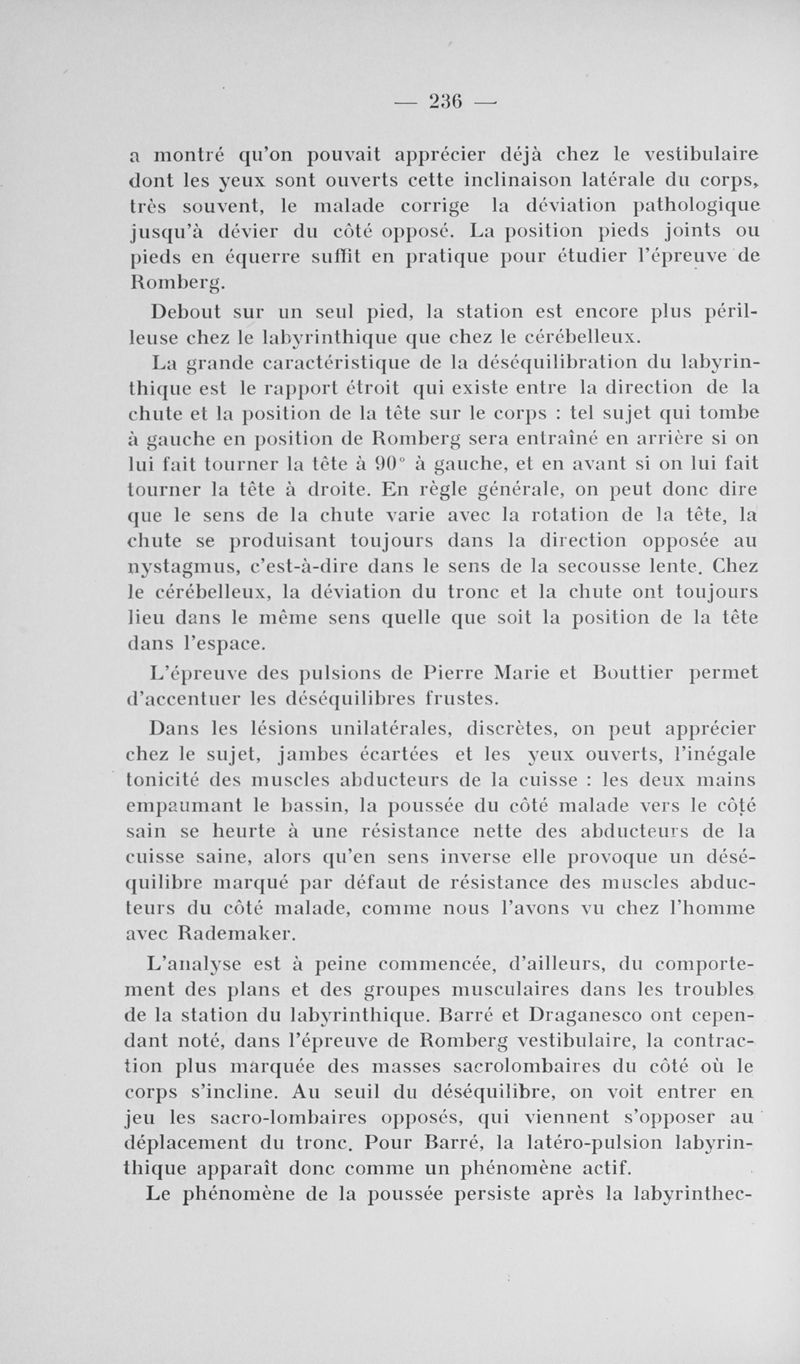 — 236 —

a montré qu'on pouvait apprécier déjà chez le vestibulaire dont les yeux sont ouverts cette inclinaison latérale du corps, très souvent, le malade corrige la déviation pathologique jusqu'à dévier du côté opposé. La position pieds joints ou pieds en équerre suffit en pratique pour étudier l'épreuve de Romberg.

Debout sur un seul pied, la station est encore plus périlleuse chez le labyrinthique que chez le cérébelleux.

La grande caractéristique de la déséquilibration du labyrinthique est le rapport étroit qui existe entre la direction de la chute et la position de la tête sur le corps : tel sujet qui tombe à gauche en position de Romberg sera entraîné en arrière si on lui fait tourner la tête à 90° à gauche, et en avant si on lui fait tourner la tête à droite. En règle générale, on peut donc dire que le sens de la chute varie avec la rotation de la tête, la chute se produisant toujours dans la direction opposée au nystagmus, c'est-à-dire dans le sens de la secousse lente. Chez le cérébelleux, la déviation du tronc et la chute ont toujours lieu dans le même sens quelle que soit la position de la tête dans l'espace.

L'épreuve des pulsions de Pierre Marie et Bouttier permet d'accentuer les déséquilibres frustes.

Dans les lésions unilatérales, discrètes, on peut apprécier chez le sujet, jambes écartées et les yeux ouverts, l'inégale tonicité des muscles abducteurs de la cuisse : les deux mains empaumant le bassin, la poussée du côté malade vers le côté sain se heurte à une résistance nette des abducteurs de la cuisse saine, alors qu'en sens inverse elle provoque un déséquilibre marqué par défaut de résistance des muscles abducteurs du côté malade, comme nous l'avons vu chez l'homme avec Rademaker.

L'analyse est à peine commencée, d'ailleurs, du comportement des plans et des groupes musculaires dans les troubles de la station du labyrinthique. Barré et Draganesco ont cependant noté, dans l'épreuve de Romberg vestibulaire, la contraction plus marquée des masses sacrolombaires du côté où le corps s'incline. Au seuil du déséquilibre, on voit entrer en jeu les sacro-lombaires opposés, qui viennent s'opposer au déplacement du tronc. Pour Barré, la latéro-pulsion labyrinthique apparaît donc comme un phénomène actif.

Le phénomène de la poussée persiste après la labyrinthec-